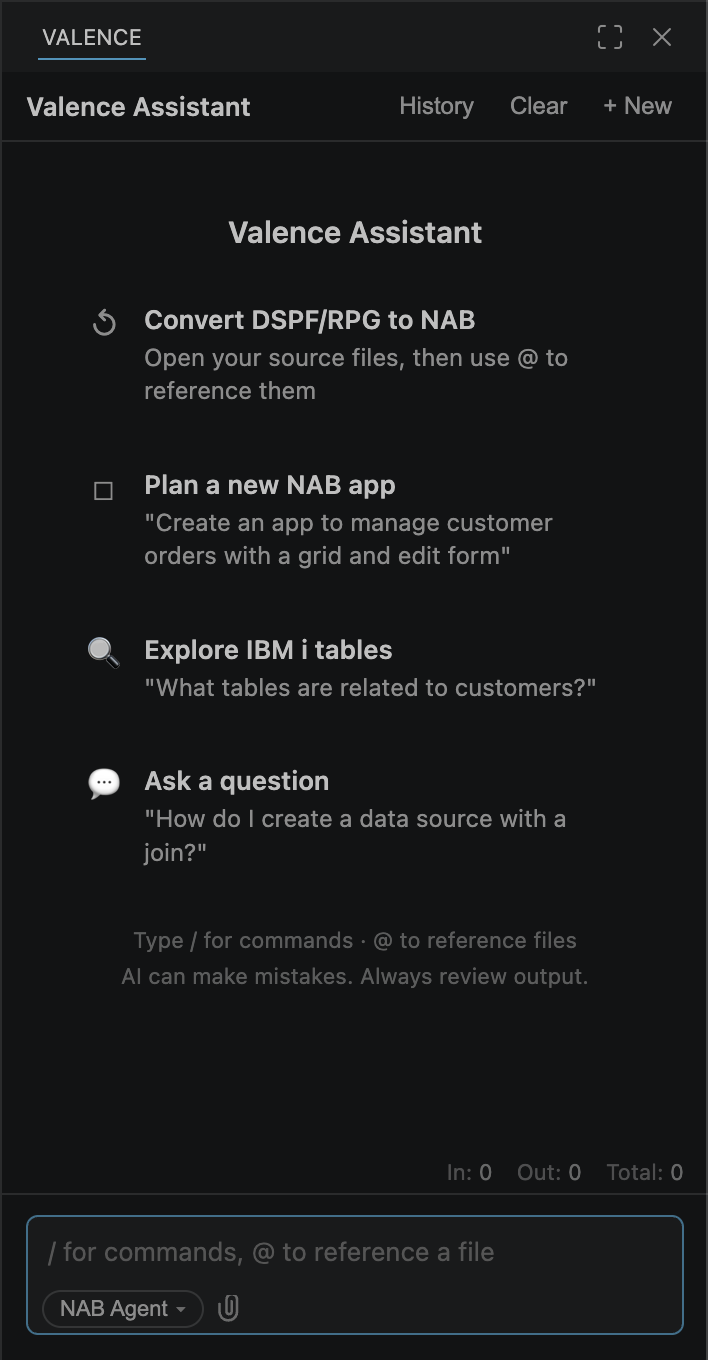 VALENCE

Valence Assistant History Clear + New

Valence Assistant

Convert DSPF/RPG to NAB
Open your source files, then use @ to reference them

Plan a new NAB app
"Create an app to manage customer orders with a grid and edit form"

Explore IBM i tables
"What tables are related to customers?"

Ask a question
"How do I create a data source with a join?"

Type / for commands · @ to reference files
AI can make mistakes. Always review output.

In: 0 Out: 0 Total: 0

/ for commands, @ to reference a file

NAB Agent